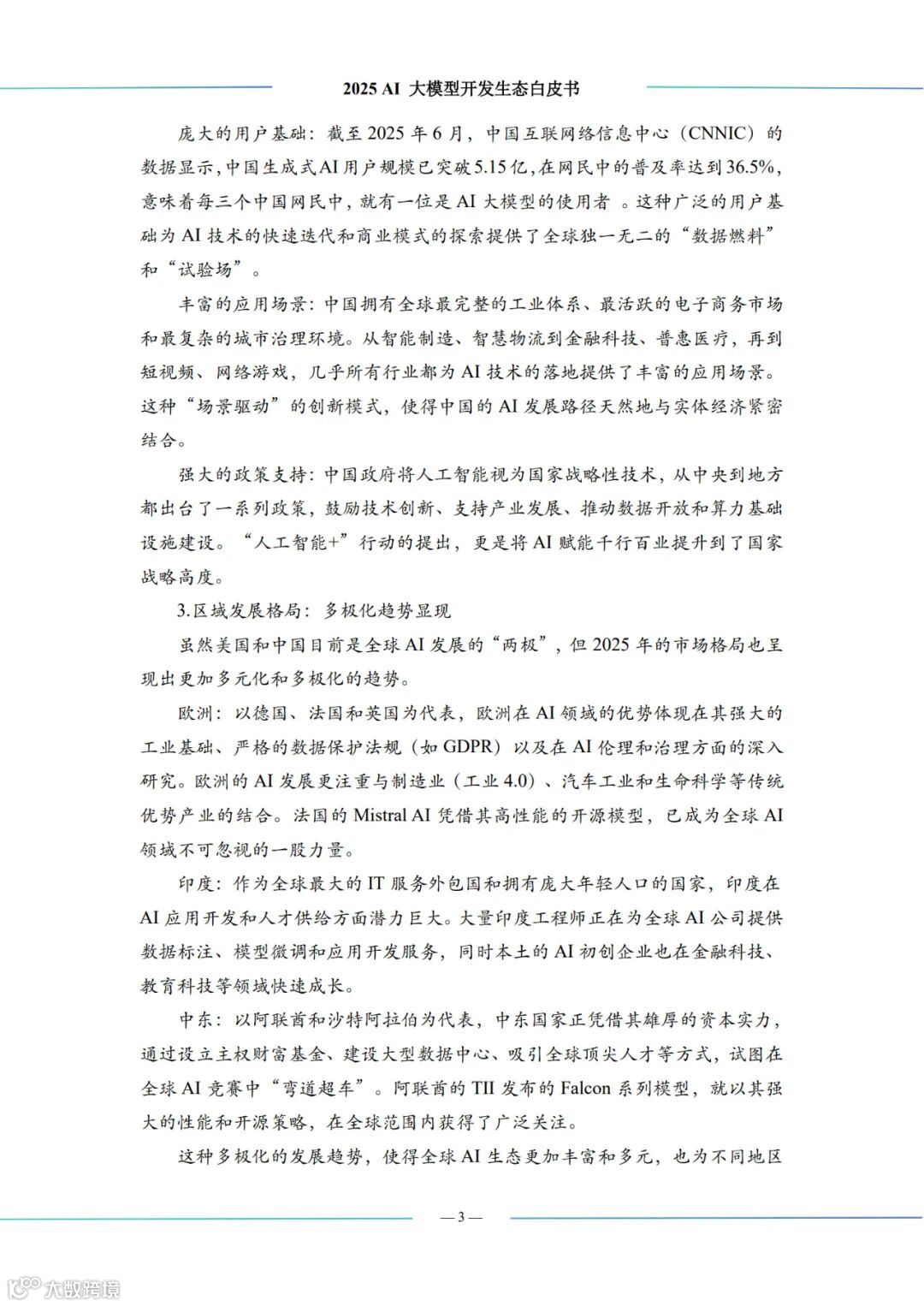 2025 AI 大模型开发生态白皮书

庞大的用户基础：截至 2025 年 6 月，中国互联网络信息中心（CNNIC）的数据显示，中国生成式AI用户规模已突破5.15亿，在网民中的普及率达到36.5%，意味着每三个中国网民中，就有一位是 AI 大模型的使用者 。这种广泛的用户基础为 AI 技术的快速迭代和商业模式的探索提供了全球独一无二的“数据燃料”和“试验场”。

丰富的应用场景：中国拥有全球最完整的工业体系、最活跃的电子商务市场和最复杂的城市治理环境。从智能制造、智慧物流到金融科技、普惠医疗，再到短视频、网络游戏，几乎所有行业都为 AI 技术的落地提供了丰富的应用场景。这种“场景驱动”的创新模式，使得中国的 AI 发展路径天然地与实体经济紧密结合。

强大的政策支持：中国政府将人工智能视为国家战略性技术，从中央到地方都出台了一系列政策，鼓励技术创新、支持产业发展、推动数据开放和算力基础设施建设。“人工智能+”行动的提出，更是将 AI 赋能千行百业提升到了国家战略高度。

3.区域发展格局：多极化趋势显现

虽然美国和中国目前是全球 AI 发展的“两极”，但 2025 年的市场格局也呈现出更加多元化和多极化的趋势。

欧洲：以德国、法国和英国为代表，欧洲在 AI 领域的优势体现在其强大的工业基础、严格的数据保护法规（如 GDPR）以及在 AI 伦理和治理方面的深入研究。欧洲的 AI 发展更注重与制造业（工业 4.0）、汽车工业和生命科学等传统优势产业的结合。法国的 Mistral AI 凭借其高性能的开源模型，已成为全球 AI 领域不可忽视的一股力量。

印度：作为全球最大的 IT 服务外包国和拥有庞大年轻人口的国家，印度在 AI 应用开发和人才供给方面潜力巨大。大量印度工程师正在为全球 AI 公司提供数据标注、模型微调和应用开发服务，同时本土的 AI 初创企业也在金融科技、教育科技等领域快速成长。

中东：以阿联酋和沙特阿拉伯为代表，中东国家正凭借其雄厚的资本实力，通过设立主权财富基金、建设大型数据中心、吸引全球顶尖人才等方式，试图在全球 AI 竞赛中“弯道超车”。阿联酋的 TII 发布的 Falcon 系列模型，就以其强大的性能和开源策略，在全球范围内获得了广泛关注。

这种多极化的发展趋势，使得全球 AI 生态更加丰富和多元，也为不同地区

— 3 —

大数跨境